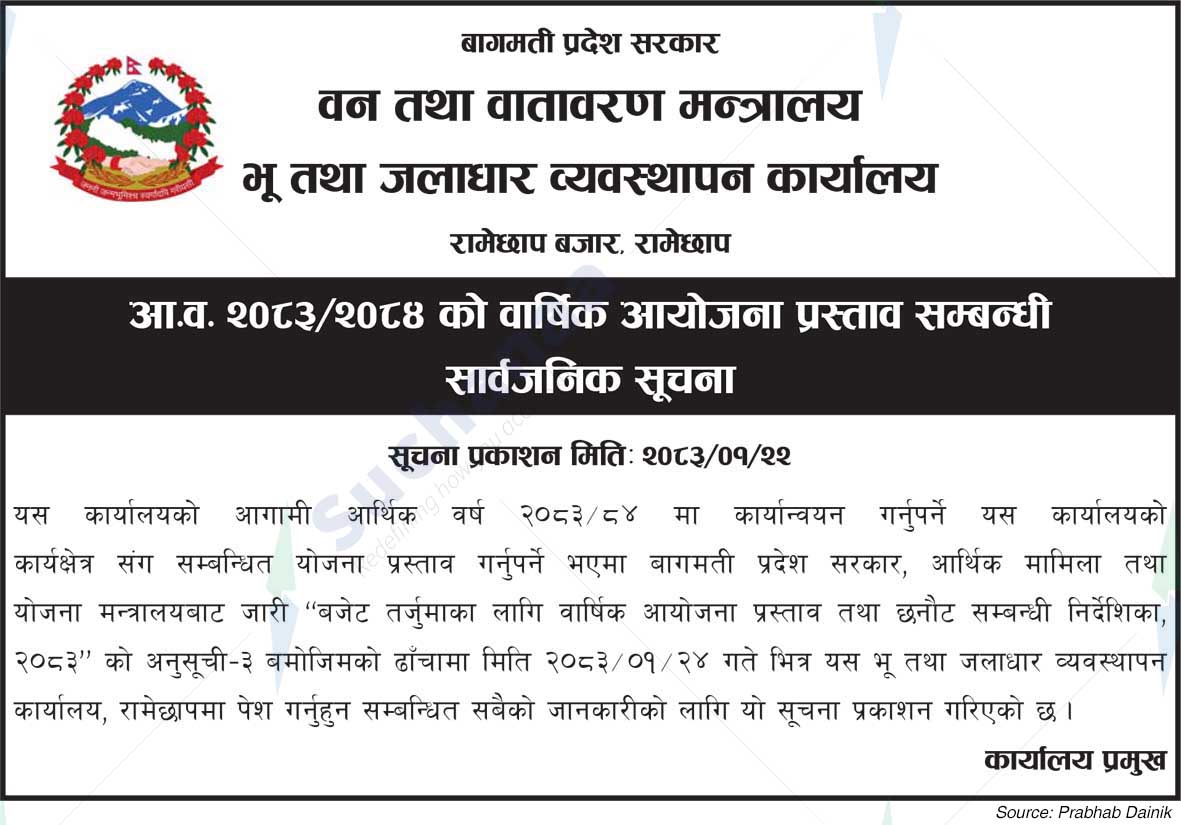 बागमती प्रदेश सरकार
वन तथा वातावरण मन्त्रालय
भू तथा जलाधार व्यवस्थापन कार्यालय
रामेछाप बजार, रामेछाप

आ.व. २०८३/२०८४ को वार्षिक आयोजना प्रस्ताव सम्बन्धी सार्वजनिक सूचना

सूचना प्रकाशन मिति: २०८३/०१/२२

यस कार्यालयको आगामी आर्थिक वर्ष २०८३/८४ मा कार्यान्वयन गर्नुपर्ने यस कार्यालयको कार्यक्षेत्र संग सम्बन्धित योजना प्रस्ताव गर्नुपर्ने भएमा बागमती प्रदेश सरकार, आर्थिक मामिला तथा योजना मन्त्रालयबाट जारी "बजेट तर्जुमाका लागि वार्षिक आयोजना प्रस्ताव तथा छनौट सम्बन्धी निर्देशिका, २०८३" को अनुसूची-३ बमोजिमको ढाँचामा मिति २०८३/०१/२४ गते भित्र यस भू तथा जलाधार व्यवस्थापन कार्यालय, रामेछापमा पेश गर्नुहुन सम्बन्धित सबैको जानकारीको लागि यो सूचना प्रकाशन गरिएको छ।

कार्यालय प्रमुख

Source: Prabhab Dainik